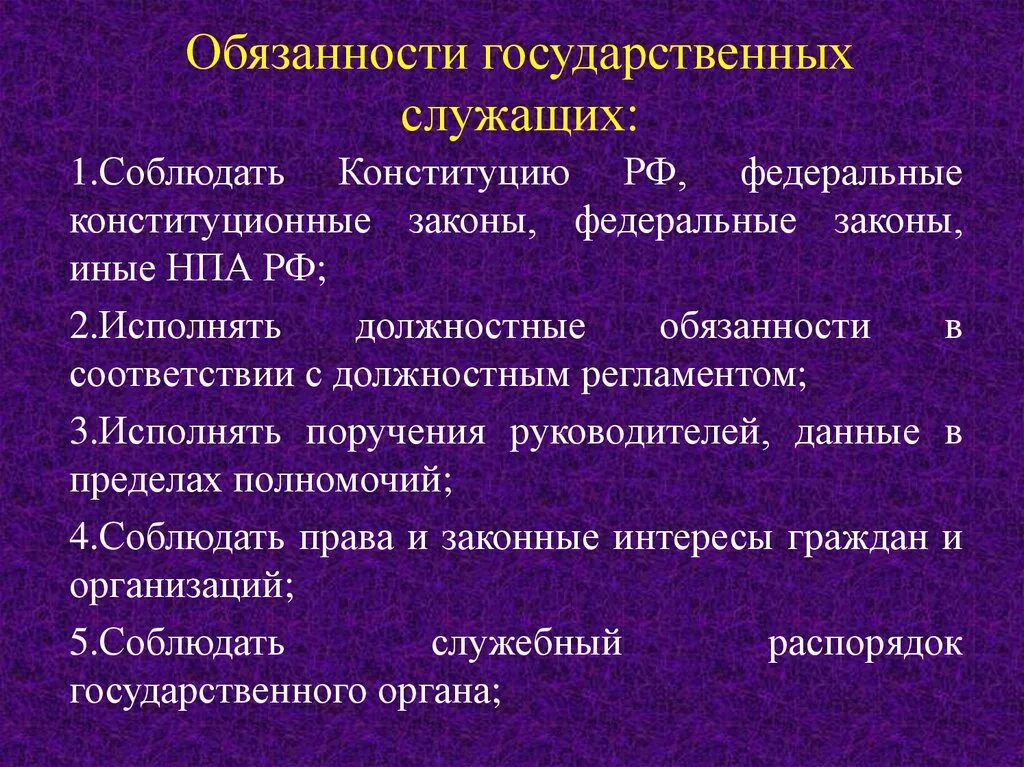 Обязанности государственных служащих:

1.Соблюдать Конституцию РФ, федеральные конституционные законы, федеральные законы, иные НПА РФ;

2.Исполнять должностные обязанности в соответствии с должностным регламентом;

3.Исполнять поручения руководителей, данные в пределах полномочий;

4.Соблюдать права и законные интересы граждан и организаций;

5.Соблюдать служебный распорядок государственного органа;